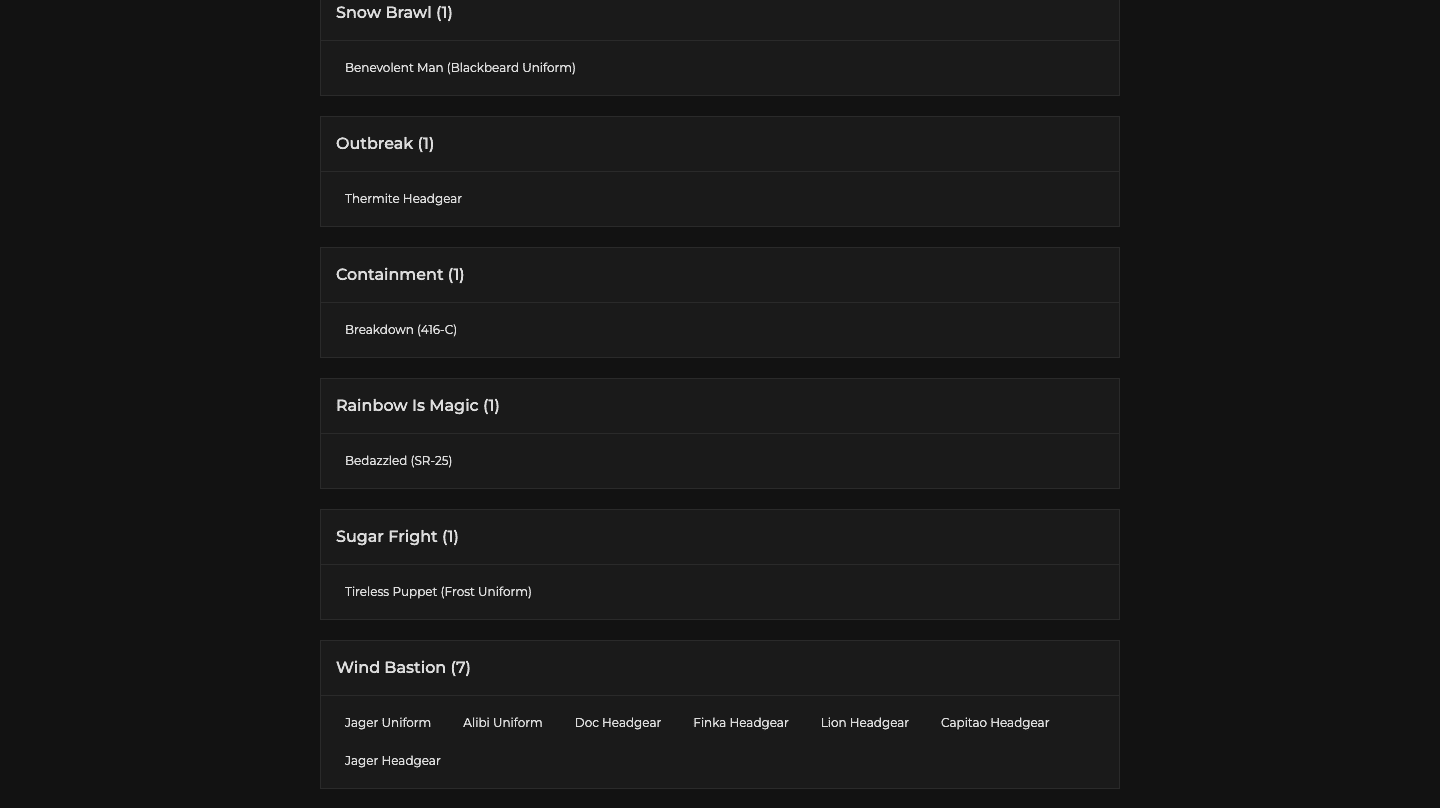 Snow Brawl (1)

Benevolent Man (Blackbeard Uniform)

Outbreak (1)

Thermite Headgear

Containment (1)

Breakdown (416-C)

Rainbow Is Magic (1)

Bedazzled (SR-25)

Sugar Fright (1)

Tireless Puppet (Frost Uniform)

Wind Bastion (7)

Jager Uniform

Alibi Uniform

Doc Headgear

Finka Headgear

Lion Headgear

Capitao Headgear

Jager Headgear